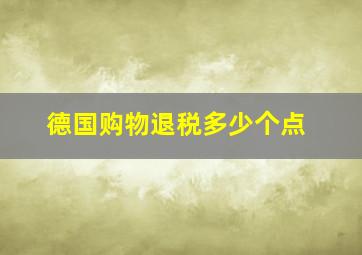 德国购物退税多少个点